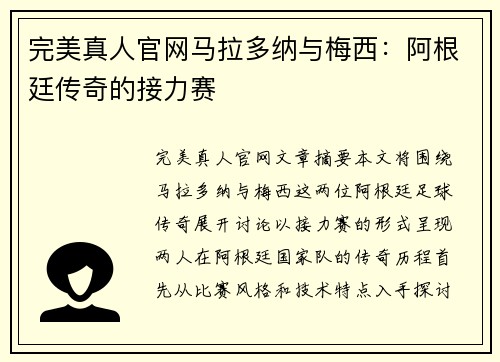 完美真人官网马拉多纳与梅西：阿根廷传奇的接力赛

完美真人官网文章摘要本文将围绕马拉多纳与梅西这两位阿根廷足球传奇展开讨论以接力赛的形式呈现两人在阿根廷国家队的传奇历程首先从比赛风格和技术特点入手探讨